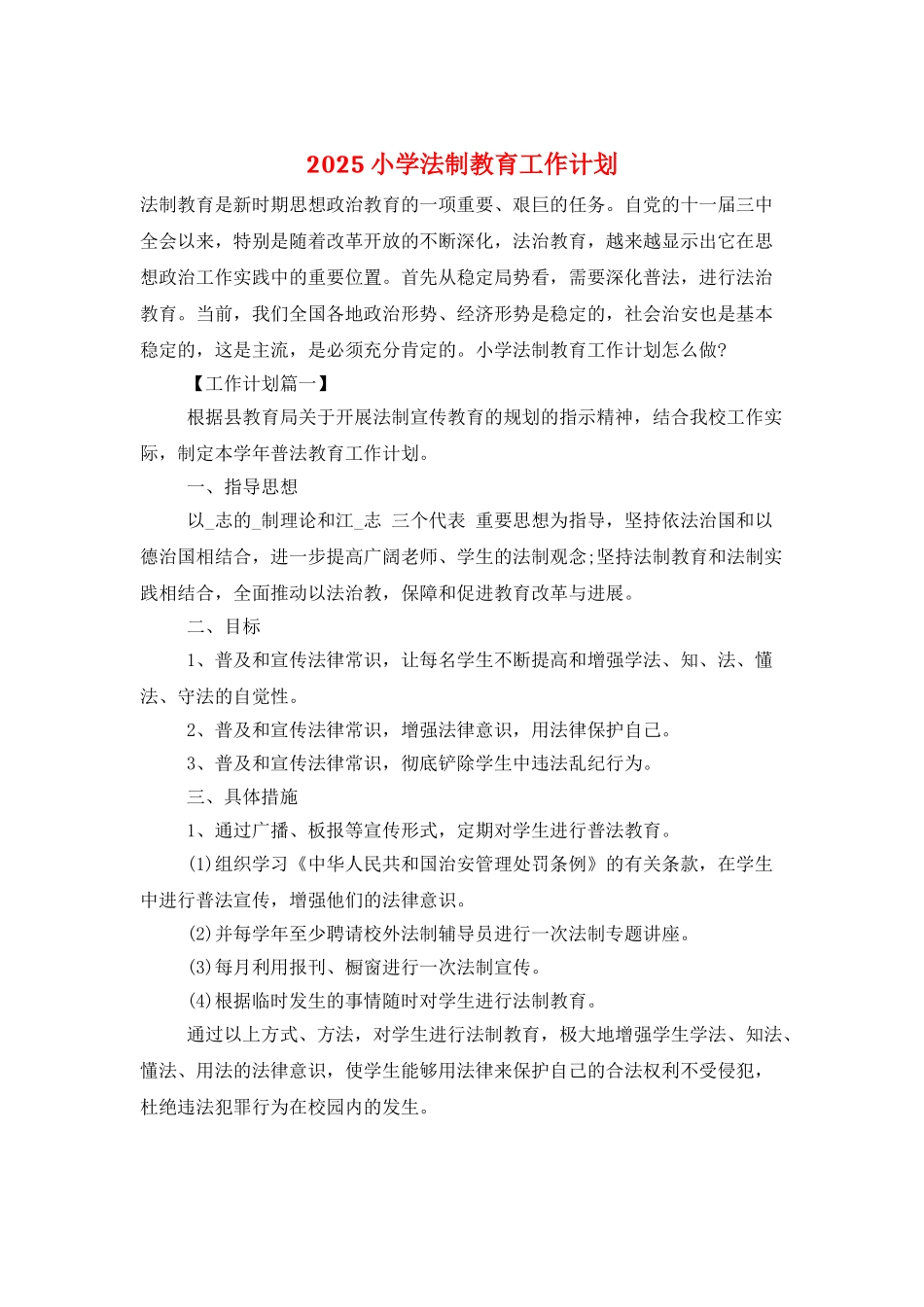 2025 小学法制教育工作计划

法制教育是新时期思想政治教育的一项重要、艰巨的任务。自党的十一届三中全会以来，特别是随着改革开放的不断深化，法治教育，越来越显示出它在思想政治工作实践中的重要位置。首先从稳定局势看，需要深化普法，进行法治教育。当前，我们全国各地政治形势、经济形势是稳定的，社会治安也是基本稳定的，这是主流，是必须充分肯定的。小学法制教育工作计划怎么做?

【工作计划篇一】

根据县教育局关于开展法制宣传教育的规划的指示精神，结合我校工作实际，制定本学年普法教育工作计划。

一、指导思想

以_志的_制理论和江_志 三个代表 重要思想为指导，坚持依法治国和以德治国相结合，进一步提高广阔老师、学生的法制观念;坚持法制教育和法制实践相结合，全面推动以法治教，保障和促进教育改革与进展。

二、目标

1、普及和宣传法律常识，让每名学生不断提高和增强学法、知、法、懂法、守法的自觉性。

2、普及和宣传法律常识，增强法律意识，用法律保护自己。

3、普及和宣传法律常识，彻底铲除学生中违法乱纪行为。

三、具体措施

1、通过广播、板报等宣传形式，定期对学生进行普法教育。

(1)组织学习《中华人民共和国治安管理处罚条例》的有关条款，在学生中进行普法宣传，增强他们的法律意识。

(2)并每学年至少聘请校外法制辅导员进行一次法制专题讲座。

(3)每月利用报刊、橱窗进行一次法制宣传。

(4)根据临时发生的事情随时对学生进行法制教育。

通过以上方式、方法，对学生进行法制教育，极大地增强学生学法、知法、懂法、用法的法律意识，使学生能够用法律来保护自己的合法权利不受侵犯，杜绝违法犯罪行为在校园内的发生。